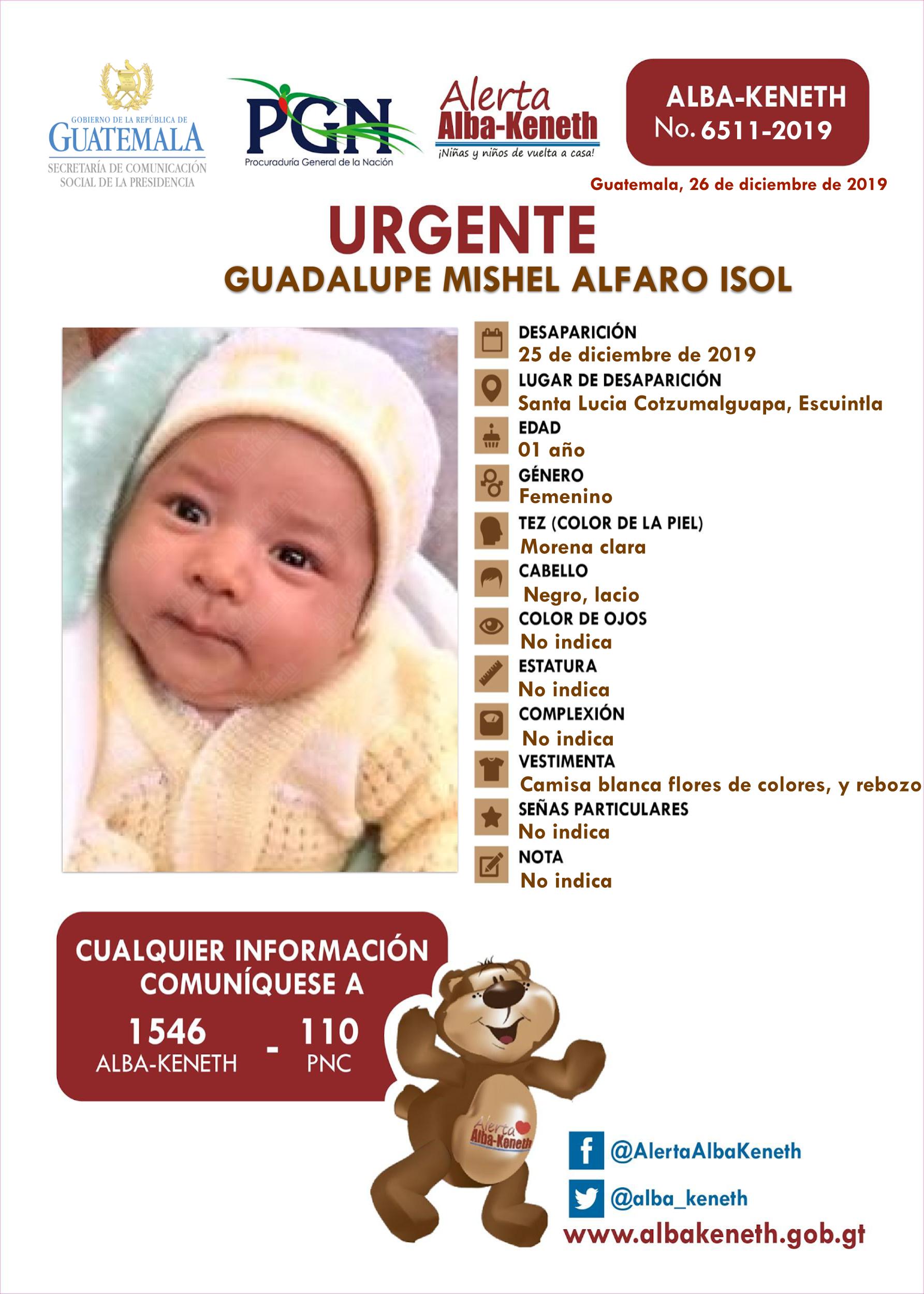 GOBIERNO DE LA REPÚBLICA DE GUATEMALA
SECRETARÍA DE COMUNICACIÓN SOCIAL DE LA PRESIDENCIA

PGN
Procuraduría General de la Nación

Alerta Alba-Keneth
¡Niñas y niños de vuelta a casa!

ALBA-KENETH
No. 6511-2019

Guatemala, 26 de diciembre de 2019

URGENTE
GUADALUPE MISHEL ALFARO ISOL

DESAPARICIÓN
25 de diciembre de 2019
LUGAR DE DESAPARICIÓN
Santa Lucia Cotzumalguapa, Escuintla
EDAD
01 año
GÉNERO
Femenino
TEZ (COLOR DE LA PIEL)
Morena clara
CABELLO
Negro, lacio
COLOR DE OJOS
No indica
ESTATURA
No indica
COMPLEXIÓN
No indica
VESTIMENTA
Camisa blanca flores de colores, y rebozo
SEÑAS PARTICULARES
No indica
NOTA
No indica

CUALQUIER INFORMACIÓN COMUNÍQUESE A
1546 ALBA-KENETH - 110 PNC

Alerta Alba-Keneth

@AlertaAlbaKeneth
@alba_keneth
www.albakeneth.gob.gt